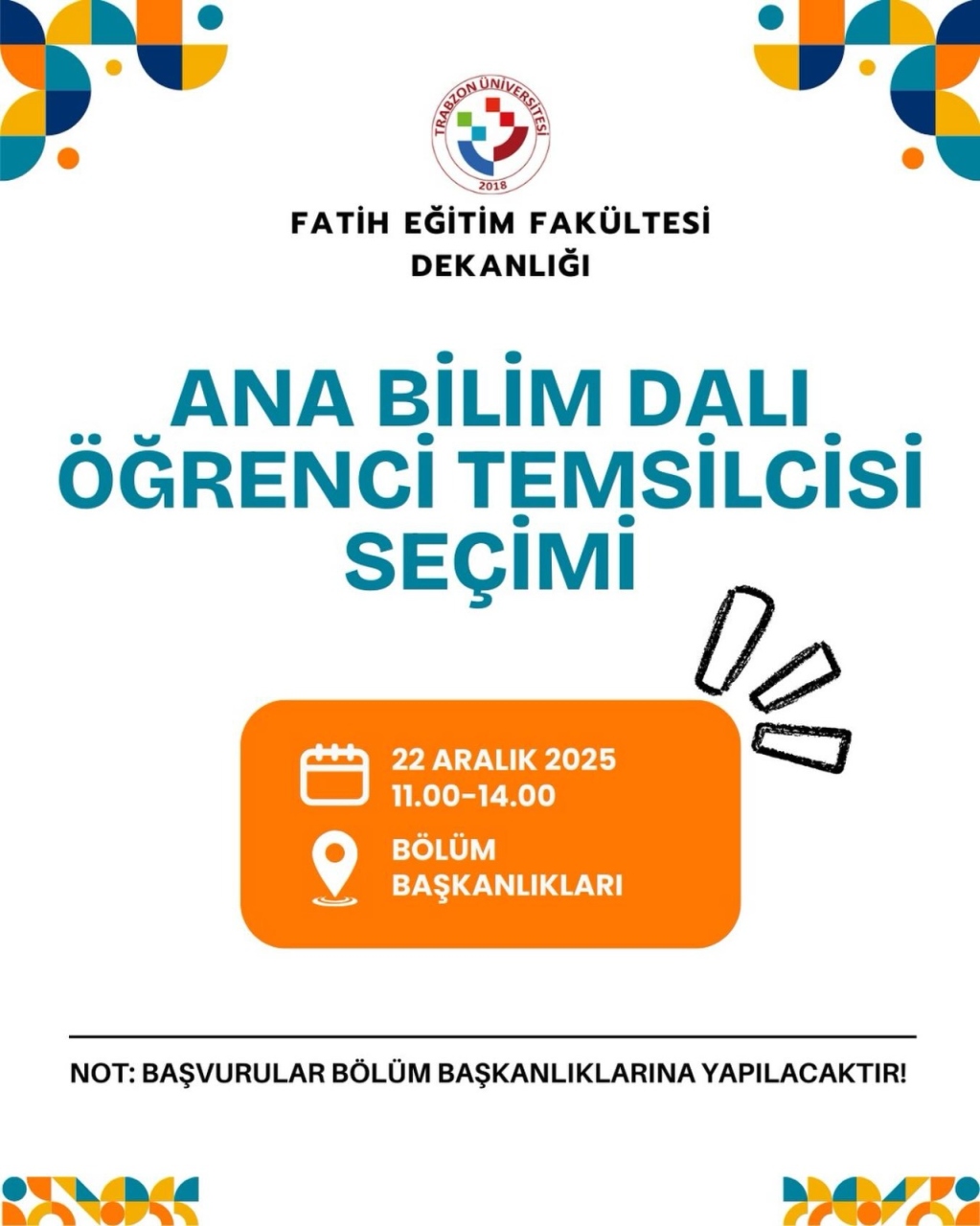 TRABZON ÜNİVERSİTESİ
2018

FATİH EĞİTİM FAKÜLTESİ
DEKANLIĞI

ANA BİLİM DALI
ÖĞRENCİ TEMSİLCİSİ
SEÇİMİ

22 ARALIK 2025
11.00-14.00

BÖLÜM
BAŞKANLIKLARI

NOT: BAŞVURULAR BÖLÜM BAŞKANLIKLARINA YAPILACAKTIR!